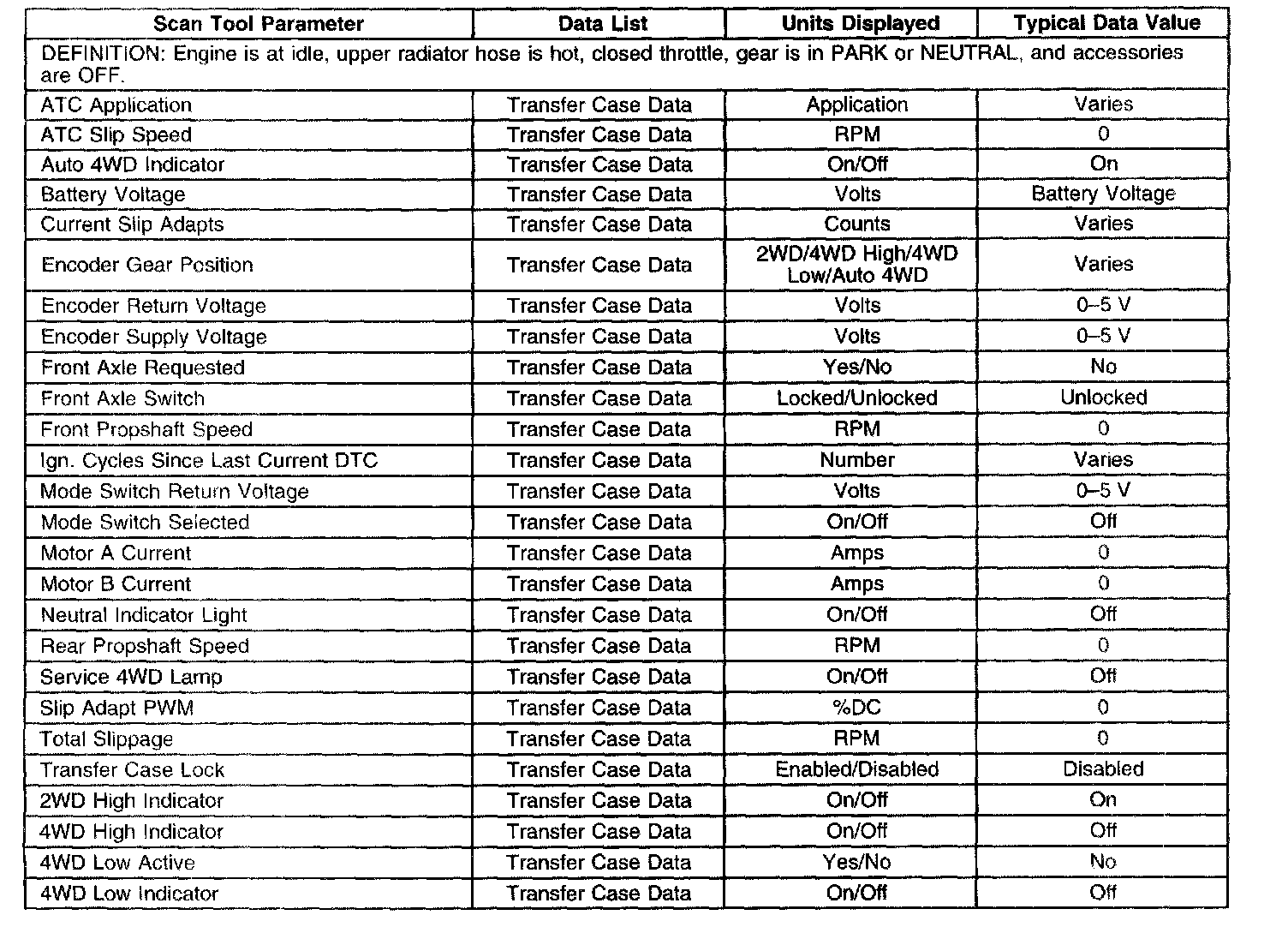 | Scan Tool Parameter | Data List | Units Displayed | Typical Data Value |
|---|---|---|---|
| DEFINITION: Engine is at idle, upper radiator hose is hot, closed throttle, gear is in PARK or NEUTRAL, and accessories are OFF. | | | |
| ATC Application | Transfer Case Data | Application | Varies |
| ATC Slip Speed | Transfer Case Data | RPM | 0 |
| Auto 4WD Indicator | Transfer Case Data | On/Off | On |
| Battery Voltage | Transfer Case Data | Volts | Battery Voltage |
| Current Slip Adapts | Transfer Case Data | Counts | Varies |
| Encoder Gear Position | Transfer Case Data | 2WD/4WD High/4WD Low/Auto 4WD | Varies |
| Encoder Return Voltage | Transfer Case Data | Volts | 0–5 V |
| Encoder Supply Voltage | Transfer Case Data | Volts | 0–5 V |
| Front Axle Requested | Transfer Case Data | Yes/No | No |
| Front Axle Switch | Transfer Case Data | Locked/Unlocked | Unlocked |
| Front Propshaft Speed | Transfer Case Data | RPM | 0 |
| Ign. Cycles Since Last Current DTC | Transfer Case Data | Number | Varies |
| Mode Switch Return Voltage | Transfer Case Data | Volts | 0–5 V |
| Mode Switch Selected | Transfer Case Data | On/Off | Off |
| Motor A Current | Transfer Case Data | Amps | 0 |
| Motor B Current | Transfer Case Data | Amps | 0 |
| Neutral Indicator Light | Transfer Case Data | On/Off | Off |
| Rear Propshaft Speed | Transfer Case Data | RPM | 0 |
| Service 4WD Lamp | Transfer Case Data | On/Off | Off |
| Slip Adapt PWM | Transfer Case Data | %DC | 0 |
| Total Slippage | Transfer Case Data | RPM | 0 |
| Transfer Case Lock | Transfer Case Data | Enabled/Disabled | Disabled |
| 2WD High Indicator | Transfer Case Data | On/Off | On |
| 4WD High Indicator | Transfer Case Data | On/Off | Off |
| 4WD Low Active | Transfer Case Data | Yes/No | No |
| 4WD Low Indicator | Transfer Case Data | On/Off | Off |